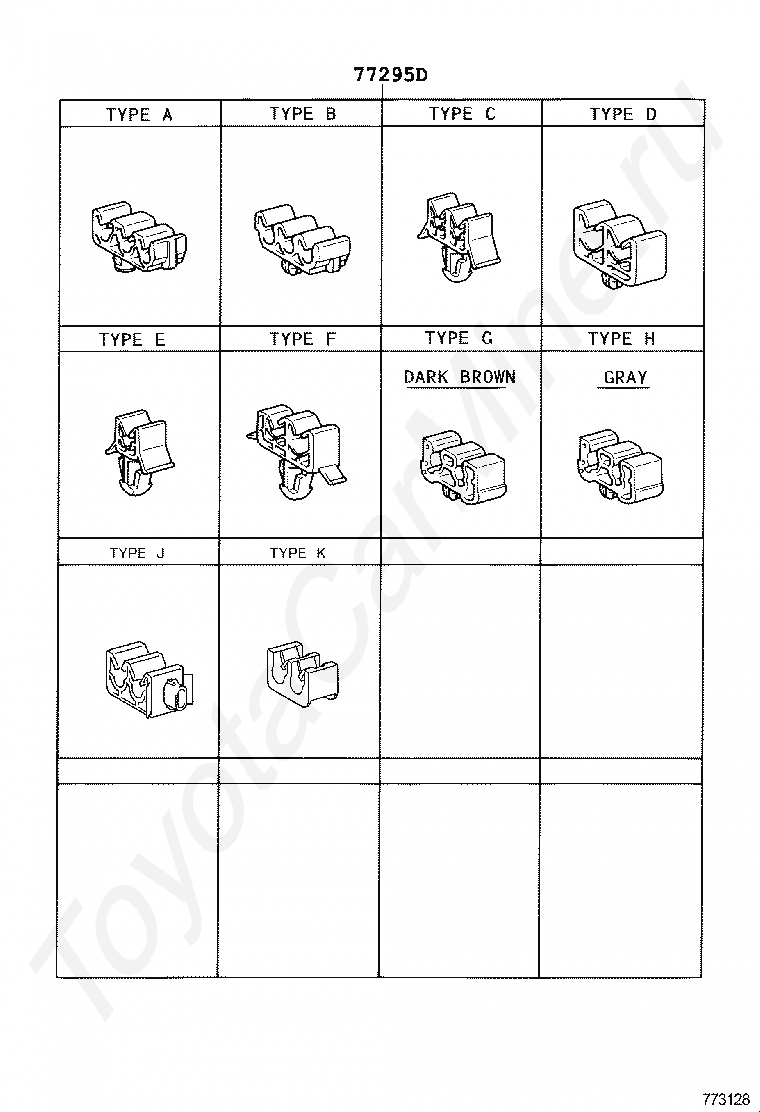 77295D

| TYPE A | TYPE B | TYPE C | TYPE D |
|---|---|---|---|
| | | | |
| TYPE E | TYPE F | TYPE G | TYPE H |
| | | DARK BROWN | GRAY |
| TYPE J | TYPE K | | |
| | | | |

ToyotaCarMine.ru

773128